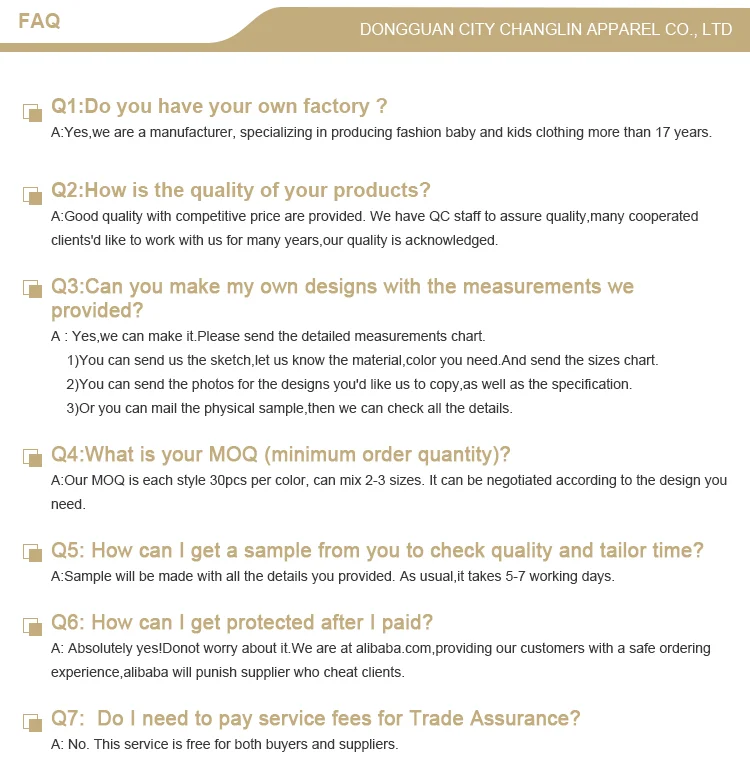 FAQ

DONGGUAN CITY CHANGLIN APPAREL CO., LTD

Q1:Do you have your own factory ?
A:Yes,we are a manufacturer, specializing in producing fashion baby and kids clothing more than 17 years.

Q2:How is the quality of your products?
A:Good quality with competitive price are provided. We have QC staff to assure quality,many cooperated clients'd like to work with us for many years,our quality is acknowledged.

Q3:Can you make my own designs with the measurements we provided?
A : Yes,we can make it.Please send the detailed measurements chart.
1)You can send us the sketch,let us know the material,color you need.And send the sizes chart.
2)You can send the photos for the designs you'd like us to copy,as well as the specification.
3)Or you can mail the physical sample,then we can check all the details.

Q4:What is your MOQ (minimum order quantity)?
A:Our MOQ is each style 30pcs per color, can mix 2-3 sizes. It can be negotiated according to the design you need.

Q5: How can I get a sample from you to check quality and tailor time?
A:Sample will be made with all the details you provided. As usual,it takes 5-7 working days.

Q6: How can I get protected after I paid?
A: Absolutely yes!Donot worry about it.We are at alibaba.com,providing our customers with a safe ordering experience,alibaba will punish supplier who cheat clients.

Q7: Do I need to pay service fees for Trade Assurance?
A: No. This service is free for both buyers and suppliers.